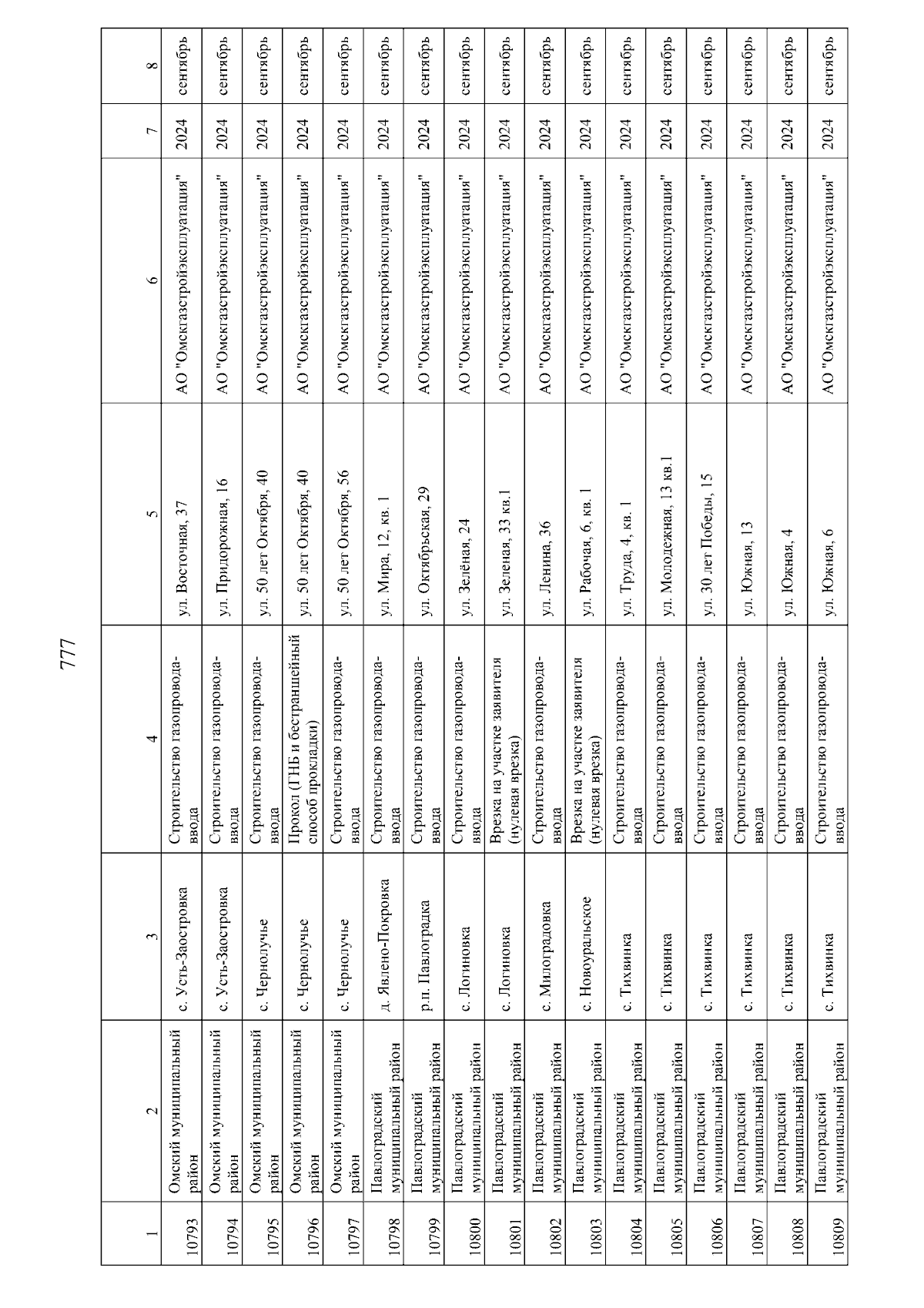 777

| 1 | 2 | 3 | 4 | 5 | 6 | 7 | 8 |
|---|---|---|---|---|---|---|---|
| 10793 | Омский муниципальный район | с. Усть-Заостровка | Строительство газопровода-ввода | ул. Восточная, 37 | АО "Омскгазстройэксплуатация" | 2024 | сентябрь |
| 10794 | Омский муниципальный район | с. Усть-Заостровка | Строительство газопровода-ввода | ул. Придорожная, 16 | АО "Омскгазстройэксплуатация" | 2024 | сентябрь |
| 10795 | Омский муниципальный район | с. Чернолучье | Строительство газопровода-ввода | ул. 50 лет Октября, 40 | АО "Омскгазстройэксплуатация" | 2024 | сентябрь |
| 10796 | Омский муниципальный район | с. Чернолучье | Прокол (ГНБ и бестраншейный способ прокладки) | ул. 50 лет Октября, 40 | АО "Омскгазстройэксплуатация" | 2024 | сентябрь |
| 10797 | Омский муниципальный район | с. Чернолучье | Строительство газопровода-ввода | ул. 50 лет Октября, 56 | АО "Омскгазстройэксплуатация" | 2024 | сентябрь |
| 10798 | Павлоградский муниципальный район | д. Явлено-Покровка | Строительство газопровода-ввода | ул. Мира, 12, кв. 1 | АО "Омскгазстройэксплуатация" | 2024 | сентябрь |
| 10799 | Павлоградский муниципальный район | р.п. Павлоградка | Строительство газопровода-ввода | ул. Октябрьская, 29 | АО "Омскгазстройэксплуатация" | 2024 | сентябрь |
| 10800 | Павлоградский муниципальный район | с. Логиновка | Строительство газопровода-ввода | ул. Зелёная, 24 | АО "Омскгазстройэксплуатация" | 2024 | сентябрь |
| 10801 | Павлоградский муниципальный район | с. Логиновка | Врезка на участке заявителя (нулевая врезка) | ул. Зеленая, 33 кв.1 | АО "Омскгазстройэксплуатация" | 2024 | сентябрь |
| 10802 | Павлоградский муниципальный район | с. Милоградовка | Строительство газопровода-ввода | ул. Ленина, 36 | АО "Омскгазстройэксплуатация" | 2024 | сентябрь |
| 10803 | Павлоградский муниципальный район | с. Новоуральское | Врезка на участке заявителя (нулевая врезка) | ул. Рабочая, 6, кв. 1 | АО "Омскгазстройэксплуатация" | 2024 | сентябрь |
| 10804 | Павлоградский муниципальный район | с. Тихвинка | Строительство газопровода-ввода | ул. Труда, 4, кв. 1 | АО "Омскгазстройэксплуатация" | 2024 | сентябрь |
| 10805 | Павлоградский муниципальный район | с. Тихвинка | Строительство газопровода-ввода | ул. Молодежная, 13 кв.1 | АО "Омскгазстройэксплуатация" | 2024 | сентябрь |
| 10806 | Павлоградский муниципальный район | с. Тихвинка | Строительство газопровода-ввода | ул. 30 лет Победы, 15 | АО "Омскгазстройэксплуатация" | 2024 | сентябрь |
| 10807 | Павлоградский муниципальный район | с. Тихвинка | Строительство газопровода-ввода | ул. Южная, 13 | АО "Омскгазстройэксплуатация" | 2024 | сентябрь |
| 10808 | Павлоградский муниципальный район | с. Тихвинка | Строительство газопровода-ввода | ул. Южная, 4 | АО "Омскгазстройэксплуатация" | 2024 | сентябрь |
| 10809 | Павлоградский муниципальный район | с. Тихвинка | Строительство газопровода-ввода | ул. Южная, 6 | АО "Омскгазстройэксплуатация" | 2024 | сентябрь |